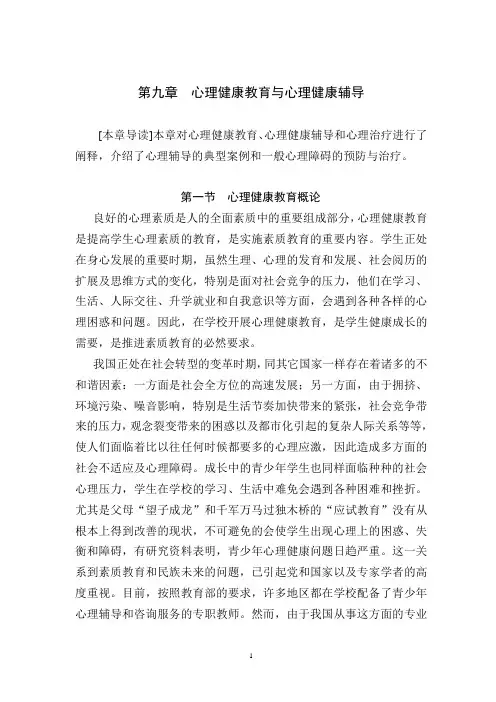 第九章　心理健康教育与心理健康辅导

[本章导读]本章对心理健康教育、心理健康辅导和心理治疗进行了阐释，介绍了心理辅导的典型案例和一般心理障碍的预防与治疗。

第一节　心理健康教育概论

良好的心理素质是人的全面素质中的重要组成部分，心理健康教育是提高学生心理素质的教育，是实施素质教育的重要内容。学生正处在身心发展的重要时期，虽然生理、心理的发育和发展、社会阅历的扩展及思维方式的变化，特别是面对社会竞争的压力，他们在学习、生活、人际交往、升学就业和自我意识等方面，会遇到各种各样的心理困惑和问题。因此，在学校开展心理健康教育，是学生健康成长的需要，是推进素质教育的必然要求。

我国正处在社会转型的变革时期，同其它国家一样存在着诸多的不和谐因素：一方面是社会全方位的高速发展；另一方面，由于拥挤、环境污染、噪音影响，特别是生活节奏加快带来的紧张，社会竞争带来的压力，观念裂变带来的困惑以及都市化引起的复杂人际关系等等，使人们面临着比以往任何时候都要多的心理应激，因此造成多方面的社会不适应及心理障碍。成长中的青少年学生也同样面临种种的社会心理压力，学生在学校的学习、生活中难免会遇到各种困难和挫折。尤其是父母“望子成龙”和千军万马过独木桥的“应试教育”没有从根本上得到改善的现状，不可避免的会使学生出现心理上的困惑、失衡和障碍，有研究资料表明，青少年心理健康问题日趋严重。这一关系到素质教育和民族未来的问题，已引起党和国家以及专家学者的高度重视。目前，按照教育部的要求，许多地区都在学校配备了青少年心理辅导和咨询服务的专职教师。然而，由于我国从事这方面的专业

1